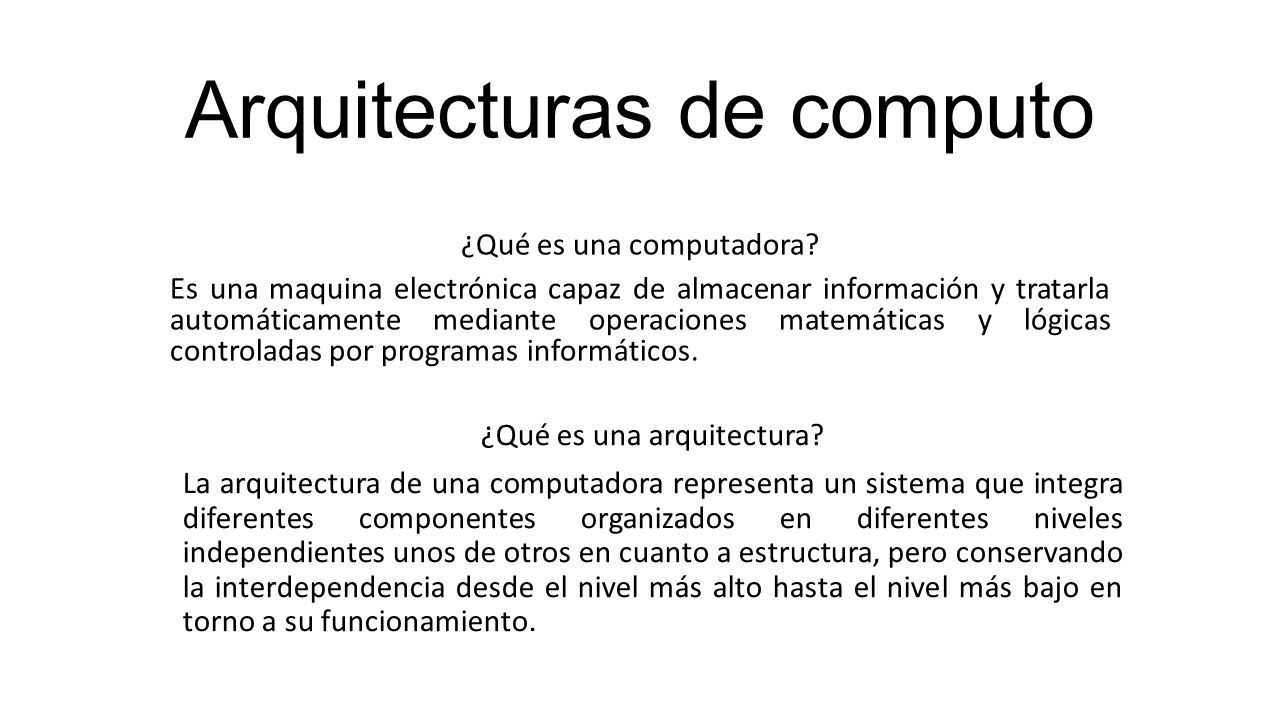 Arquitecturas de computo

¿Qué es una computadora?

Es una maquina electrónica capaz de almacenar información y tratarla automáticamente mediante operaciones matemáticas y lógicas controladas por programas informáticos.

¿Qué es una arquitectura?

La arquitectura de una computadora representa un sistema que integra diferentes componentes organizados en diferentes niveles independientes unos de otros en cuanto a estructura, pero conservando la interdependencia desde el nivel más alto hasta el nivel más bajo en torno a su funcionamiento.